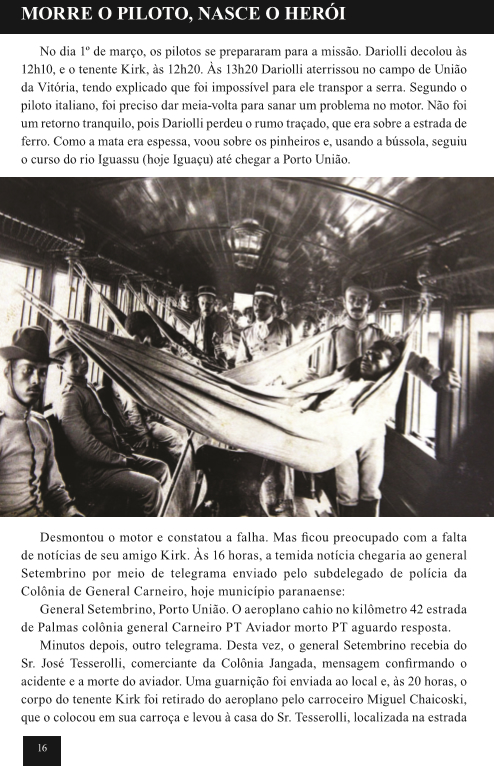 MORRE O PILOTO, NASCE O HERÓI

No dia 1º de março, os pilotos se prepararam para a missão. Dariolli decolou às 12h10, e o tenente Kirk, às 12h20. Às 13h20 Dariolli aterrissou no campo de União da Vitória, tendo explicado que foi impossível para ele transpor a serra. Segundo o piloto italiano, foi preciso dar meia-volta para sanar um problema no motor. Não foi um retorno tranquilo, pois Dariolli perdeu o rumo traçado, que era sobre a estrada de ferro. Como a mata era espessa, voou sobre os pinheiros e, usando a bússola, seguiu o curso do rio Iguassu (hoje Iguaçu) até chegar a Porto União.

Desmontou o motor e constatou a falha. Mas ficou preocupado com a falta de notícias de seu amigo Kirk. Às 16 horas, a temida notícia chegaria ao general Setembrino por meio de telegrama enviado pelo subdelegado de polícia da Colônia de General Carneiro, hoje município paranaense:

General Setembrino, Porto União. O aeroplano cahio no kilômetro 42 estrada de Palmas colônia general Carneiro PT Aviador morto PT aguardo resposta.

Minutos depois, outro telegrama. Desta vez, o general Setembrino recebia do Sr. José Tesserolli, comerciante da Colônia Jangada, mensagem confirmando o acidente e a morte do aviador. Uma guarnição foi enviada ao local e, às 20 horas, o corpo do tenente Kirk foi retirado do aeroplano pelo carroceiro Miguel Chaicoski, que o colocou em sua carroça e levou à casa do Sr. Tesserolli, localizada na estrada

16